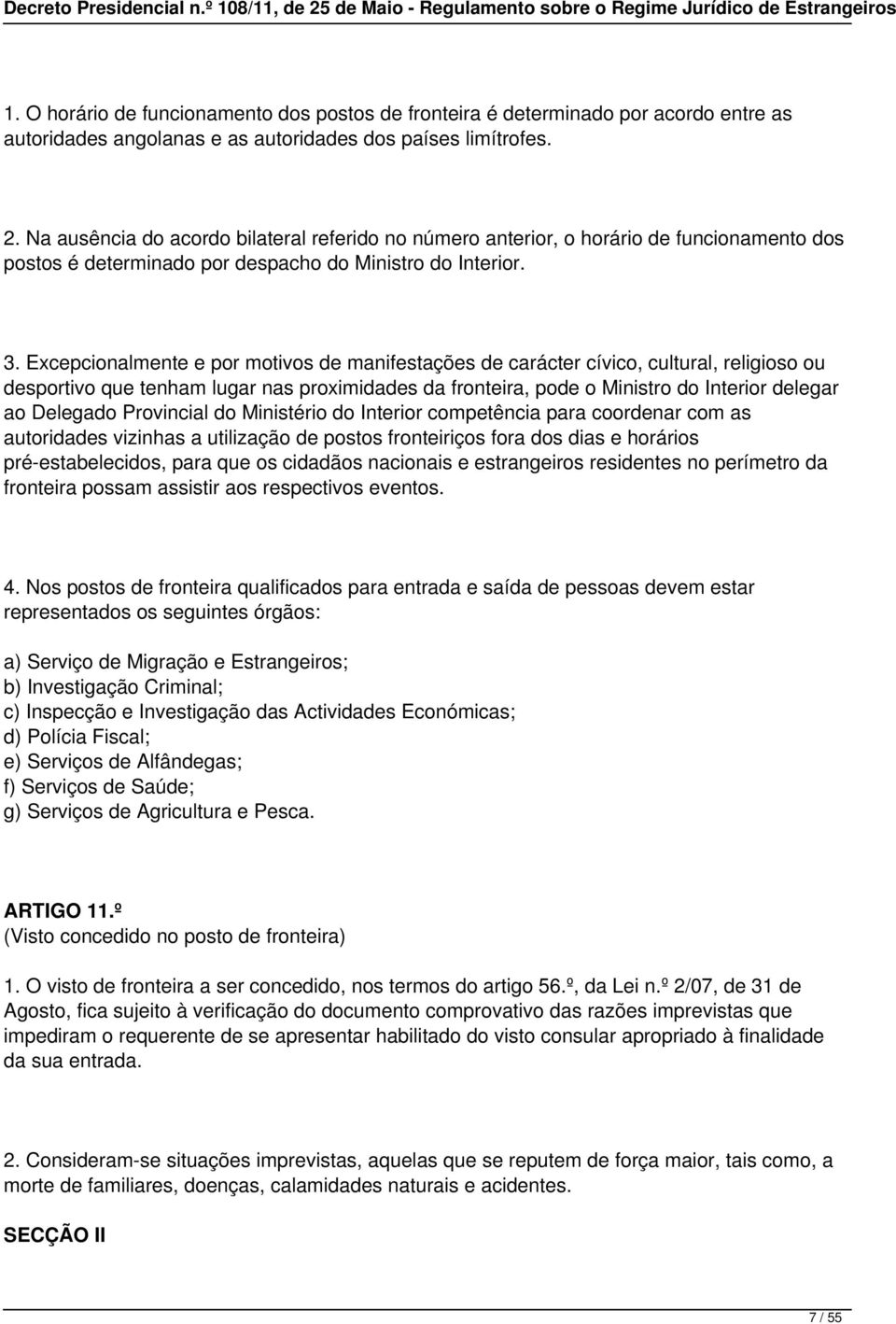 Decreto Presidencial n.º 108/11, de 25 de Maio - Regulamento sobre o Regime Jurídico de Estrangeiros

1. O horário de funcionamento dos postos de fronteira é determinado por acordo entre as autoridades angolanas e as autoridades dos países limítrofes.

2. Na ausência do acordo bilateral referido no número anterior, o horário de funcionamento dos postos é determinado por despacho do Ministro do Interior.

3. Excepcionalmente e por motivos de manifestações de carácter cívico, cultural, religioso ou desportivo que tenham lugar nas proximidades da fronteira, pode o Ministro do Interior delegar ao Delegado Provincial do Ministério do Interior competência para coordenar com as autoridades vizinhas a utilização de postos fronteiriços fora dos dias e horários pré-estabelecidos, para que os cidadãos nacionais e estrangeiros residentes no perímetro da fronteira possam assistir aos respectivos eventos.

4. Nos postos de fronteira qualificados para entrada e saída de pessoas devem estar representados os seguintes órgãos:

a) Serviço de Migração e Estrangeiros;
b) Investigação Criminal;
c) Inspecção e Investigação das Actividades Económicas;
d) Polícia Fiscal;
e) Serviços de Alfândegas;
f) Serviços de Saúde;
g) Serviços de Agricultura e Pesca.

ARTIGO 11.º
(Visto concedido no posto de fronteira)

1. O visto de fronteira a ser concedido, nos termos do artigo 56.º, da Lei n.º 2/07, de 31 de Agosto, fica sujeito à verificação do documento comprovativo das razões imprevistas que impediram o requerente de se apresentar habilitado do visto consular apropriado à finalidade da sua entrada.

2. Consideram-se situações imprevistas, aquelas que se reputem de força maior, tais como, a morte de familiares, doenças, calamidades naturais e acidentes.

SECÇÃO II

7 / 55